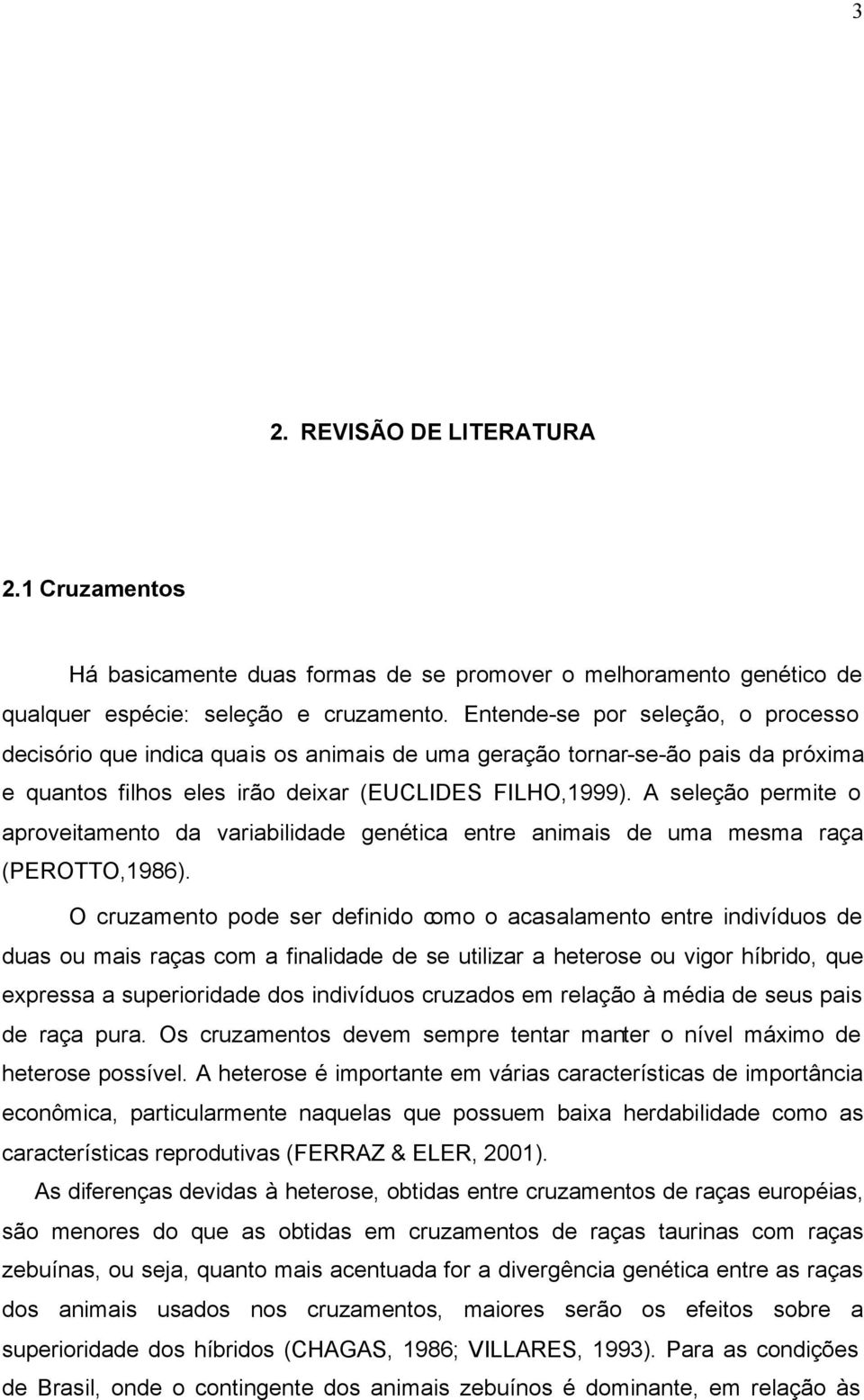 3

2. REVISÃO DE LITERATURA

2.1 Cruzamentos

Há basicamente duas formas de se promover o melhoramento genético de qualquer espécie: seleção e cruzamento. Entende-se por seleção, o processo decisório que indica quais os animais de uma geração tornar-se-ão pais da próxima e quantos filhos eles irão deixar (EUCLIDES FILHO,1999). A seleção permite o aproveitamento da variabilidade genética entre animais de uma mesma raça (PEROTTO,1986).

O cruzamento pode ser definido como o acasalamento entre indivíduos de duas ou mais raças com a finalidade de se utilizar a heterose ou vigor híbrido, que expressa a superioridade dos indivíduos cruzados em relação à média de seus pais de raça pura. Os cruzamentos devem sempre tentar manter o nível máximo de heterose possível. A heterose é importante em várias características de importância econômica, particularmente naquelas que possuem baixa herdabilidade como as características reprodutivas (FERRAZ & ELER, 2001).

As diferenças devidas à heterose, obtidas entre cruzamentos de raças européias, são menores do que as obtidas em cruzamentos de raças taurinas com raças zebuínas, ou seja, quanto mais acentuada for a divergência genética entre as raças dos animais usados nos cruzamentos, maiores serão os efeitos sobre a superioridade dos híbridos (CHAGAS, 1986; VILLARES, 1993). Para as condições de Brasil, onde o contingente dos animais zebuínos é dominante, em relação às